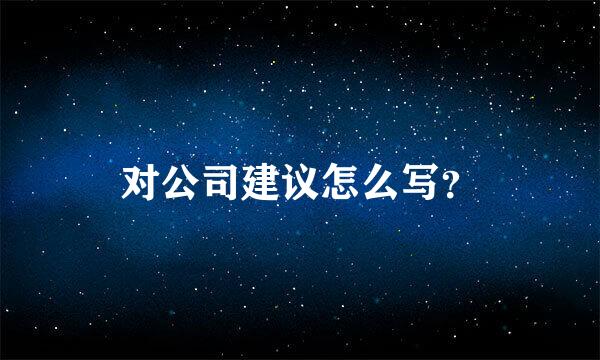 对公司建议怎么写?